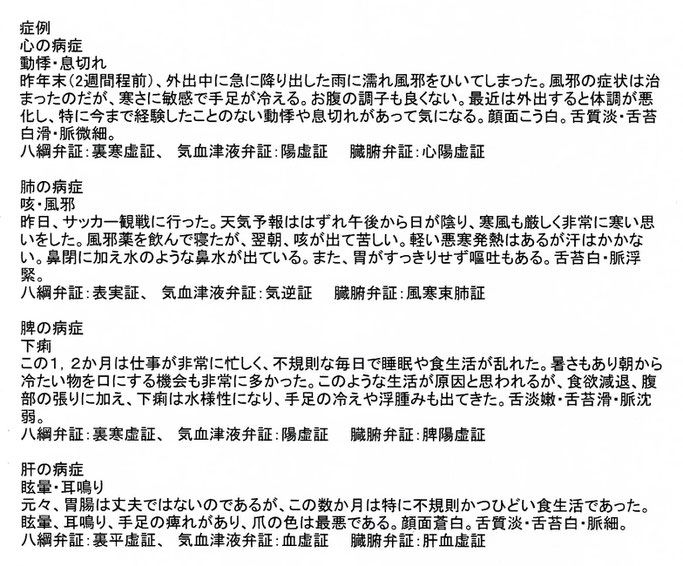 症例
心の病症
動悸・息切れ
昨年末（2週間程前）、外出中に急に降り出した雨に濡れ風邪をひいてしまった。風邪の症状は治まったのだが、寒さに敏感で手足が冷える。お腹の調子も良くない。最近は外出すると体調が悪化し、特に今まで経験したことのない動悸や息切れがあって気になる。顔面こう白。舌質淡・舌苔白滑・脈微細。
八綱弁証：裏寒虚証、　気血津液弁証：陽虚証　　臓腑弁証：心陽虚証

肺の病症
咳・風邪
昨日、サッカー観戦に行った。天気予報ははずれ午後から日が陰り、寒風も厳しく非常に寒い思いをした。風邪薬を飲んで寝たが、翌朝、咳が出て苦しい。軽い悪寒発熱はあるが汗はかかない。鼻閉に加え水のような鼻水が出ている。また、胃がすっきりせず嘔吐もある。舌苔白・脈浮緊。
八綱弁証：表実証、　気血津液弁証：気逆証　　臓腑弁証：風寒束肺証

脾の病症
下痢
この1，2か月は仕事が非常に忙しく、不規則な毎日で睡眠や食生活が乱れた。暑さもあり朝から冷たい物を口にする機会も非常に多かった。このような生活が原因と思われるが、食欲減退、腹部の張りに加え、下痢は水様性になり、手足の冷えや浮腫みも出てきた。舌淡嫩・舌苔滑・脈沈弱。
八綱弁証：裏寒虚証、　気血津液弁証：陽虚証　　臓腑弁証：脾陽虚証

肝の病症
眩暈・耳鳴り
元々、胃腸は丈夫ではないのであるが、この数か月は特に不規則かつひどい食生活であった。眩暈、耳鳴り、手足の痺れがあり、爪の色は最悪である。顔面蒼白。舌質淡・舌苔白・脈細。
八綱弁証：裏平虚証、　気血津液弁証：血虚証　　臓腑弁証：肝血虚証